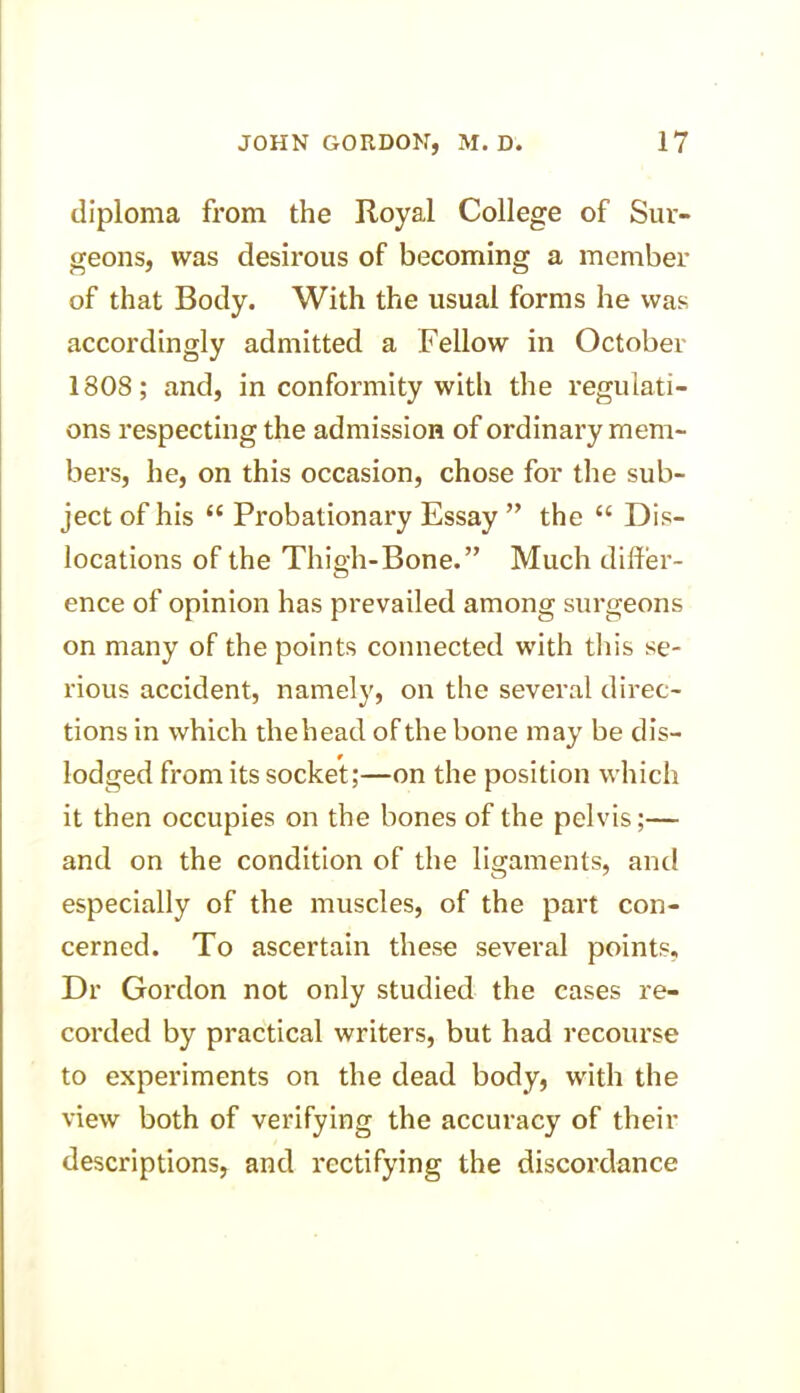 JOHN GORDON, M. D. 17

diploma from the Royal College of Surgeons, was desirous of becoming a member of that Body. With the usual forms he was accordingly admitted a Fellow in October 1808; and, in conformity with the regulations respecting the admission of ordinary members, he, on this occasion, chose for the subject of his " Probationary Essay " the " Dislocations of the Thigh-Bone." Much difference of opinion has prevailed among surgeons on many of the points connected with this serious accident, namely, on the several directions in which the head of the bone may be dislodged from its socket;—on the position which it then occupies on the bones of the pelvis;—and on the condition of the ligaments, and especially of the muscles, of the part concerned. To ascertain these several points, Dr Gordon not only studied the cases recorded by practical writers, but had recourse to experiments on the dead body, with the view both of verifying the accuracy of their descriptions, and rectifying the discordance